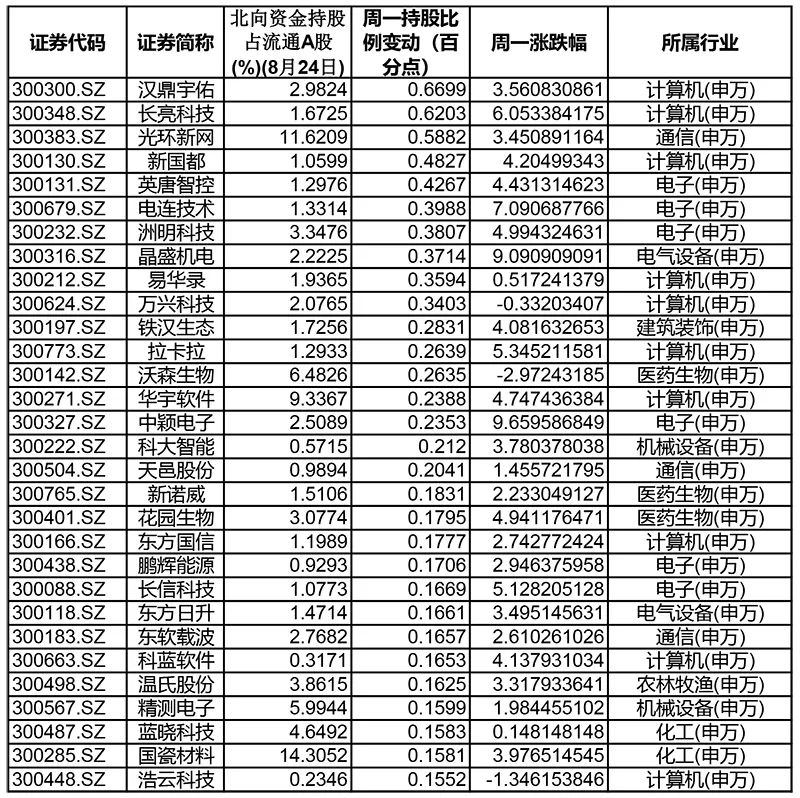 | 证券代码 | 证券简称 | 北向资金持股占流通A股(%)(8月24日) | 周一持股比例变动（百分点） | 周一涨跌幅 | 所属行业 |
|---|---|---|---|---|---|
| 300300.SZ | 汉鼎宇佑 | 2.9824 | 0.6699 | 3.560830861 | 计算机(申万) |
| 300348.SZ | 长亮科技 | 1.6725 | 0.6203 | 6.053384175 | 计算机(申万) |
| 300383.SZ | 光环新网 | 11.6209 | 0.5882 | 3.450891164 | 通信(申万) |
| 300130.SZ | 新国都 | 1.0599 | 0.4827 | 4.20499343 | 计算机(申万) |
| 300131.SZ | 英唐智控 | 1.2976 | 0.4267 | 4.431314623 | 电子(申万) |
| 300679.SZ | 电连技术 | 1.3314 | 0.3988 | 7.090687766 | 电子(申万) |
| 300232.SZ | 洲明科技 | 3.3476 | 0.3807 | 4.994324631 | 电子(申万) |
| 300316.SZ | 晶盛机电 | 2.2225 | 0.3714 | 9.090909091 | 电气设备(申万) |
| 300212.SZ | 易华录 | 1.9365 | 0.3594 | 0.517241379 | 计算机(申万) |
| 300624.SZ | 万兴科技 | 2.0765 | 0.3403 | -0.33203407 | 计算机(申万) |
| 300197.SZ | 铁汉生态 | 1.7256 | 0.2831 | 4.081632653 | 建筑装饰(申万) |
| 300773.SZ | 拉卡拉 | 1.2933 | 0.2639 | 5.345211581 | 计算机(申万) |
| 300142.SZ | 沃森生物 | 6.4826 | 0.2635 | -2.97243185 | 医药生物(申万) |
| 300271.SZ | 华宇软件 | 9.3367 | 0.2388 | 4.747436384 | 计算机(申万) |
| 300327.SZ | 中颖电子 | 2.5089 | 0.2353 | 9.659586849 | 电子(申万) |
| 300222.SZ | 科大智能 | 0.5715 | 0.212 | 3.780378038 | 机械设备(申万) |
| 300504.SZ | 天邑股份 | 0.9894 | 0.2041 | 1.455721795 | 通信(申万) |
| 300765.SZ | 新诺威 | 1.5106 | 0.1831 | 2.233049127 | 医药生物(申万) |
| 300401.SZ | 花园生物 | 3.0774 | 0.1795 | 4.941176471 | 医药生物(申万) |
| 300166.SZ | 东方国信 | 1.1989 | 0.1777 | 2.742772424 | 计算机(申万) |
| 300438.SZ | 鹏辉能源 | 0.9293 | 0.1706 | 2.946375958 | 电子(申万) |
| 300088.SZ | 长信科技 | 1.0773 | 0.1669 | 5.128205128 | 电子(申万) |
| 300118.SZ | 东方日升 | 1.4714 | 0.1661 | 3.495145631 | 电气设备(申万) |
| 300183.SZ | 东软载波 | 2.7682 | 0.1657 | 2.610261026 | 通信(申万) |
| 300663.SZ | 科蓝软件 | 0.3171 | 0.1653 | 4.137931034 | 计算机(申万) |
| 300498.SZ | 温氏股份 | 3.8615 | 0.1625 | 3.317933641 | 农林牧渔(申万) |
| 300567.SZ | 精测电子 | 5.9944 | 0.1599 | 1.984455102 | 机械设备(申万) |
| 300487.SZ | 蓝晓科技 | 4.6492 | 0.1583 | 0.148148148 | 化工(申万) |
| 300285.SZ | 国瓷材料 | 14.3052 | 0.1581 | 3.976514545 | 化工(申万) |
| 300448.SZ | 浩云科技 | 0.2346 | 0.1552 | -1.346153846 | 计算机(申万) |